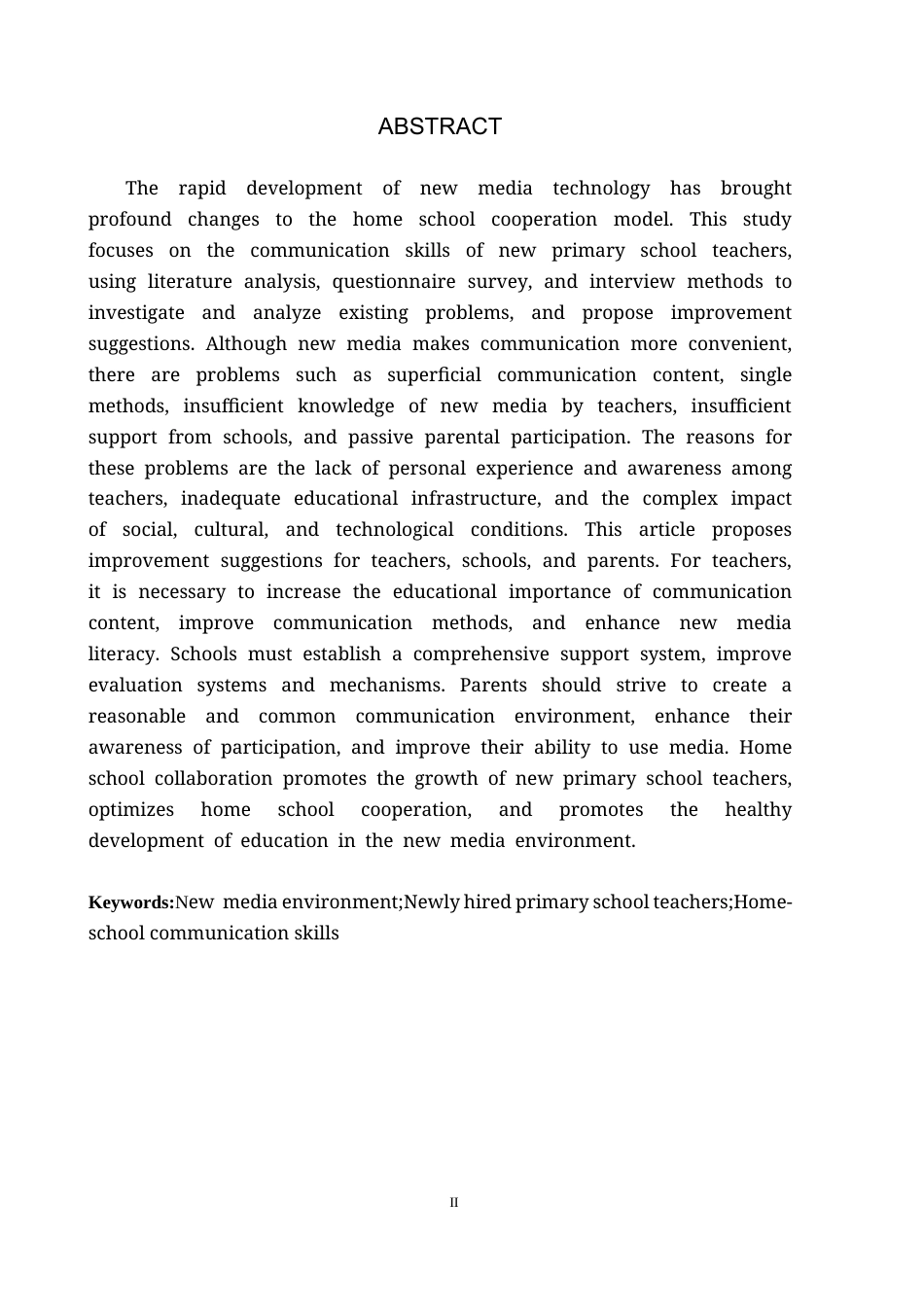 ABSTRACT

The rapid development of new media technology has brought profound changes to the home school cooperation model. This study focuses on the communication skills of new primary school teachers, using literature analysis, questionnaire survey, and interview methods to investigate and analyze existing problems, and propose improvement suggestions. Although new media makes communication more convenient, there are problems such as superficial communication content, single methods, insufficient knowledge of new media by teachers, insufficient support from schools, and passive parental participation. The reasons for these problems are the lack of personal experience and awareness among teachers, inadequate educational infrastructure, and the complex impact of social, cultural, and technological conditions. This article proposes improvement suggestions for teachers, schools, and parents. For teachers, it is necessary to increase the educational importance of communication content, improve communication methods, and enhance new media literacy. Schools must establish a comprehensive support system, improve evaluation systems and mechanisms. Parents should strive to create a reasonable and common communication environment, enhance their awareness of participation, and improve their ability to use media. Home school collaboration promotes the growth of new primary school teachers, optimizes home school cooperation, and promotes the healthy development of education in the new media environment.

Keywords:New media environment;Newly hired primary school teachers;Home-school communication skills

II